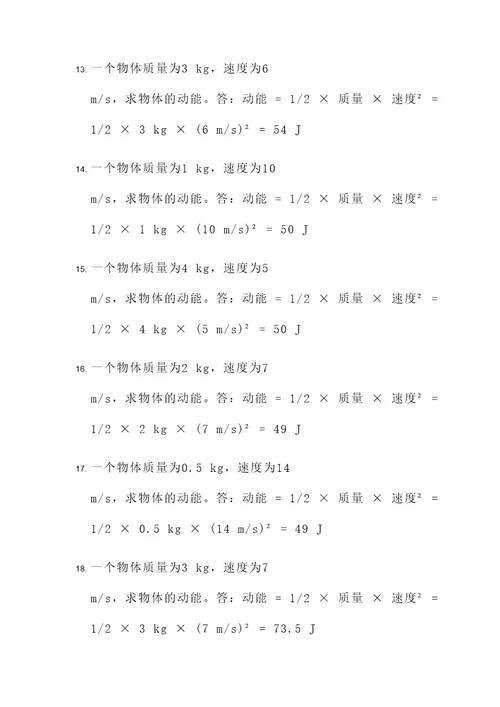 13. 一个物体质量为3 kg，速度为6 m/s，求物体的动能。答：动能 = 1/2 × 质量 × 速度² = 1/2 × 3 kg × (6 m/s)² = 54 J

14. 一个物体质量为1 kg，速度为10 m/s，求物体的动能。答：动能 = 1/2 × 质量 × 速度² = 1/2 × 1 kg × (10 m/s)² = 50 J

15. 一个物体质量为4 kg，速度为5 m/s，求物体的动能。答：动能 = 1/2 × 质量 × 速度² = 1/2 × 4 kg × (5 m/s)² = 50 J

16. 一个物体质量为2 kg，速度为7 m/s，求物体的动能。答：动能 = 1/2 × 质量 × 速度² = 1/2 × 2 kg × (7 m/s)² = 49 J

17. 一个物体质量为0.5 kg，速度为14 m/s，求物体的动能。答：动能 = 1/2 × 质量 × 速度² = 1/2 × 0.5 kg × (14 m/s)² = 49 J

18. 一个物体质量为3 kg，速度为7 m/s，求物体的动能。答：动能 = 1/2 × 质量 × 速度² = 1/2 × 3 kg × (7 m/s)² = 73.5 J